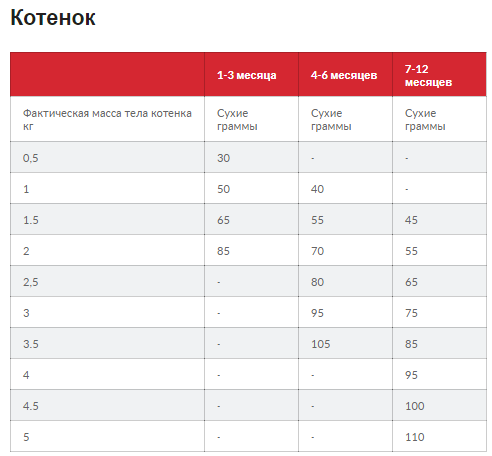 Котенок

| | 1-3 месяца | 4-6 месяцев | 7-12 месяцев |
|---|---|---|---|
| Фактическая масса тела котенка кг | Сухие граммы | Сухие граммы | Сухие граммы |
| 0,5 | 30 | - | - |
| 1 | 50 | 40 | - |
| 1.5 | 65 | 55 | 45 |
| 2 | 85 | 70 | 55 |
| 2,5 | - | 80 | 65 |
| 3 | - | 95 | 75 |
| 3.5 | - | 105 | 85 |
| 4 | - | - | 95 |
| 4.5 | - | - | 100 |
| 5 | - | - | 110 |